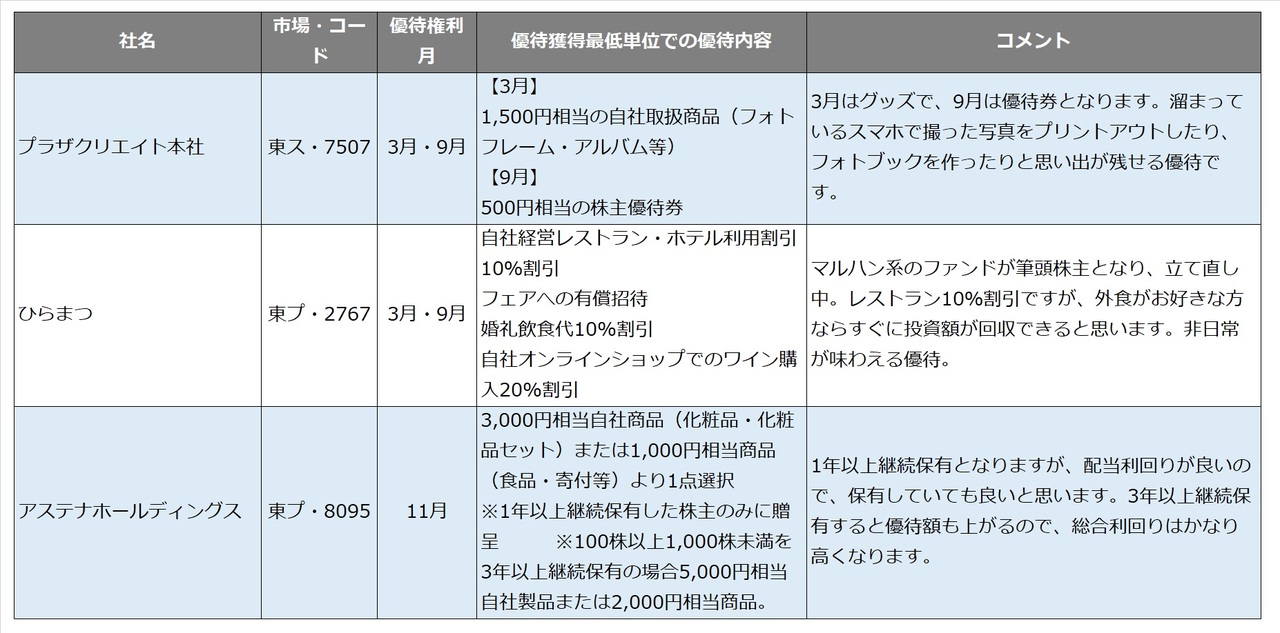 | 社名 | 市場・コード | 優待権利月 | 優待獲得最低単位での優待内容 | コメント |
|---|---|---|---|---|
| プラザクリエイト本社 | 東ス・7507 | 3月・9月 | 【3月】 1,500円相当の自社取扱商品（フォトフレーム・アルバム等） 【9月】 500円相当の株主優待券 | 3月はグッズで、9月は優待券となります。溜まっているスマホで撮った写真をプリントアウトしたり、フォトブックを作ったりと思い出が残せる優待です。 |
| ひらまつ | 東プ・2767 | 3月・9月 | 自社経営レストラン・ホテル利用割引10%割引 フェアへの有償招待 婚礼飲食代10%割引 自社オンラインショップでのワイン購入20%割引 | マルハン系のファンドが筆頭株主となり、立て直し中。レストラン10%割引ですが、外食がお好きな方ならすぐに投資額が回収できると思います。非日常が味わえる優待。 |
| アステナホールディングス | 東プ・8095 | 11月 | 3,000円相当自社商品（化粧品・化粧品セット）または1,000円相当商品（食品・寄付等）より1点選択 ※1年以上継続保有した株主のみに贈呈 ※100株以上1,000株未満を3年以上継続保有の場合5,000円相当自社製品または2,000円相当商品。 | 1年以上継続保有となりますが、配当利回りが良いので、保有していても良いと思います。3年以上継続保有すると優待額も上がるので、総合利回りはかなり高くなります。 |